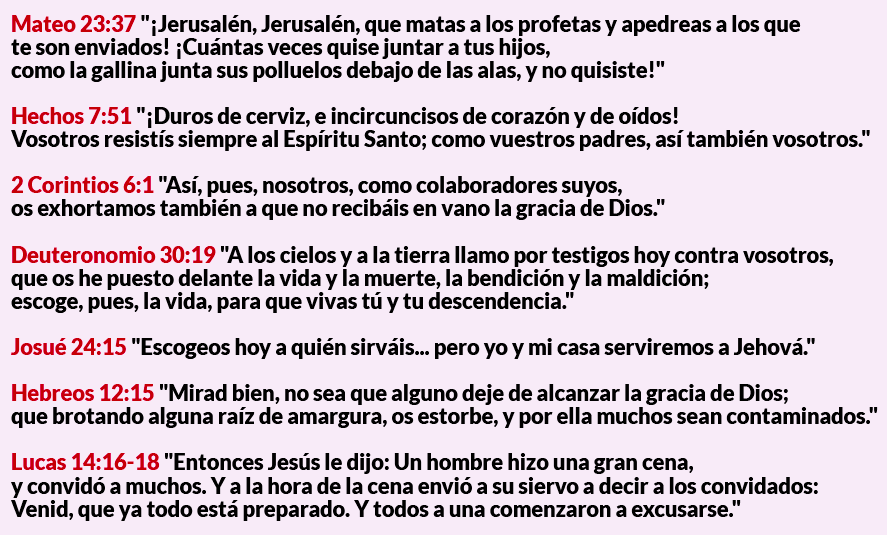 Mateo 23:37 "¡Jerusalén, Jerusalén, que matas a los profetas y apedreas a los que te son enviados! ¡Cuántas veces quise juntar a tus hijos, como la gallina junta sus polluelos debajo de las alas, y no quisiste!"

Hechos 7:51 "¡Duros de cerviz, e incircuncisos de corazón y de oídos! Vosotros resistís siempre al Espíritu Santo; como vuestros padres, así también vosotros."

2 Corintios 6:1 "Así, pues, nosotros, como colaboradores suyos, os exhortamos también a que no recibáis en vano la gracia de Dios."

Deuteronomio 30:19 "A los cielos y a la tierra llamo por testigos hoy contra vosotros, que os he puesto delante la vida y la muerte, la bendición y la maldición; escoge, pues, la vida, para que vivas tú y tu descendencia."

Josué 24:15 "Escogeos hoy a quién sirváis... pero yo y mi casa serviremos a Jehová."

Hebreos 12:15 "Mirad bien, no sea que alguno deje de alcanzar la gracia de Dios; que brotando alguna raíz de amargura, os estorbe, y por ella muchos sean contaminados."

Lucas 14:16-18 "Entonces Jesús le dijo: Un hombre hizo una gran cena, y convidó a muchos. Y a la hora de la cena envió a su siervo a decir a los convidados: Venid, que ya todo está preparado. Y todos a una comenzaron a excusarse."